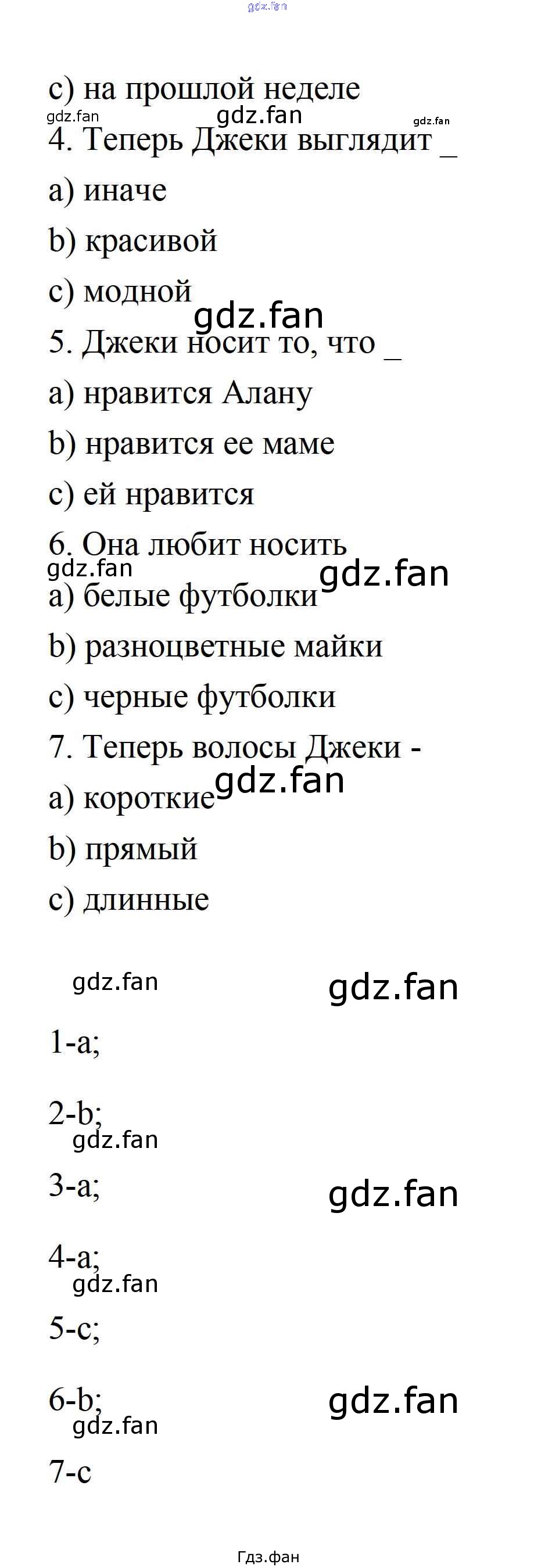 gdz.fan

c) на прошлой неделе

gdz.fan gdz.fan gdz.fan

4. Теперь Джеки выглядит _

a) иначе

b) красивой

c) модной

gdz.fan

5. Джеки носит то, что _

a) нравится Алану

b) нравится ее маме

c) ей нравится

6. Она любит носить

gdz.fan gdz.fan

a) белые футболки

b) разноцветные майки

c) черные футболки

7. Теперь волосы Джеки -

gdz.fan

a) короткие

b) прямый

c) длинные

gdz.fan gdz.fan

1-a;

2-b;

gdz.fan

3-a;

gdz.fan

4-a;

gdz.fan

5-c;

6-b;

gdz.fan

gdz.fan

7-c

Гдз.фан